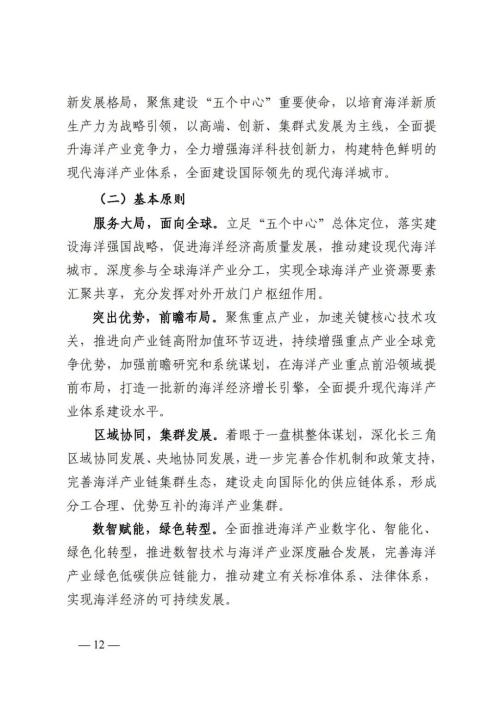 新发展格局，聚焦建设“五个中心”重要使命，以培育海洋新质生产力为战略引领，以高端、创新、集群式发展为主线，全面提升海洋产业竞争力，全力增强海洋科技创新力，构建特色鲜明的现代海洋产业体系，全面建设国际领先的现代海洋城市。

（二）基本原则

服务大局，面向全球。立足“五个中心”总体定位，落实建设海洋强国战略，促进海洋经济高质量发展，推动建设现代海洋城市。深度参与全球海洋产业分工，实现全球海洋产业资源要素汇聚共享，充分发挥对外开放门户枢纽作用。

突出优势，前瞻布局。聚焦重点产业，加速关键核心技术攻关，推进向产业链高附加值环节迈进，持续增强重点产业全球竞争优势，加强前瞻研究和系统谋划，在海洋产业重点前沿领域提前布局，打造一批新的海洋经济增长引擎，全面提升现代海洋产业体系建设水平。

区域协同，集群发展。着眼于一盘棋整体谋划，深化长三角区域协同发展、央地协同发展，进一步完善合作机制和政策支持，完善海洋产业链集群生态，建设走向国际化的供应链体系，形成分工合理、优势互补的海洋产业集群。

数智赋能，绿色转型。全面推进海洋产业数字化、智能化、绿色化转型，推进数智技术与海洋产业深度融合发展，完善海洋产业绿色低碳供应链能力，推动建立有关标准体系、法律体系，实现海洋经济的可持续发展。

— 12 —